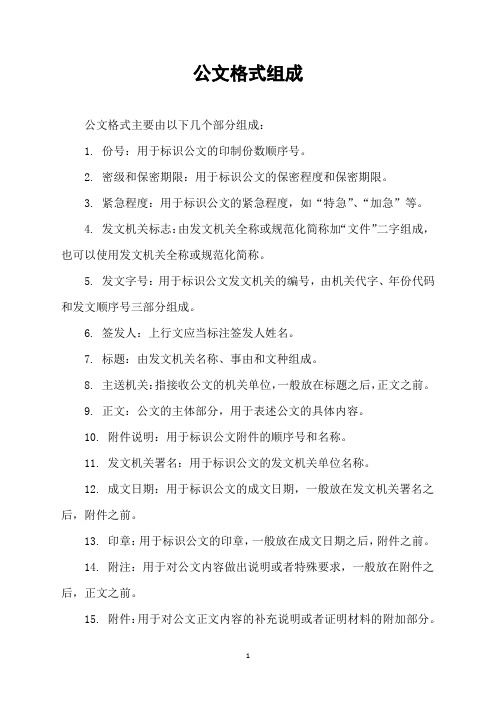 公文格式组成

公文格式主要由以下几个部分组成：

1. 份号：用于标识公文的印制份数顺序号。

2. 密级和保密期限：用于标识公文的保密程度和保密期限。

3. 紧急程度：用于标识公文的紧急程度，如“特急”、“加急”等。

4. 发文机关标志：由发文机关全称或规范化简称加“文件”二字组成，也可以使用发文机关全称或规范化简称。

5. 发文字号：用于标识公文发文机关的编号，由机关代字、年份代码和发文顺序号三部分组成。

6. 签发人：上行文应当标注签发人姓名。

7. 标题：由发文机关名称、事由和文种组成。

8. 主送机关：指接收公文的机关单位，一般放在标题之后，正文之前。

9. 正文：公文的主体部分，用于表述公文的具体内容。

10. 附件说明：用于标识公文附件的顺序号和名称。

11. 发文机关署名：用于标识公文的发文机关单位名称。

12. 成文日期：用于标识公文的成文日期，一般放在发文机关署名之后，附件之前。

13. 印章：用于标识公文的印章，一般放在成文日期之后，附件之前。

14. 附注：用于对公文内容做出说明或者特殊要求，一般放在附件之后，正文之前。

15. 附件：用于对公文正文内容的补充说明或者证明材料的附加部分。

1